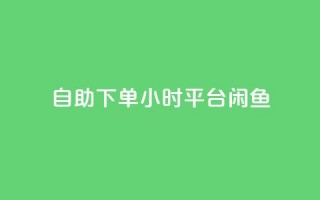 自助下单小时平台闲鱼